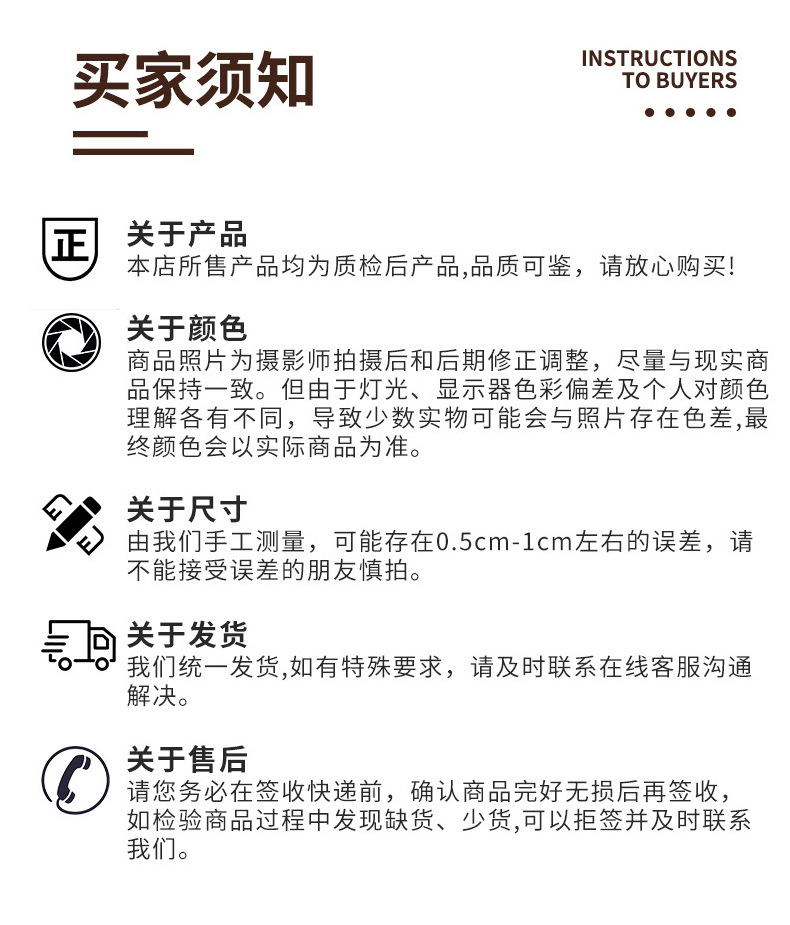 买家须知

INSTRUCTIONS
TO BUYERS

正

关于产品
本店所售产品均为质检后产品,品质可鉴，请放心购买!

关于颜色
商品照片为摄影师拍摄后和后期修正调整，尽量与现实商品保持一致。但由于灯光、显示器色彩偏差及个人对颜色理解各有不同，导致少数实物可能会与照片存在色差,最终颜色会以实际商品为准。

关于尺寸
由我们手工测量，可能存在0.5cm-1cm左右的误差，请不能接受误差的朋友慎拍。

关于发货
我们统一发货,如有特殊要求，请及时联系在线客服沟通解决。

关于售后
请您务必在签收快递前，确认商品完好无损后再签收，如检验商品过程中发现缺货、少货,可以拒签并及时联系我们。